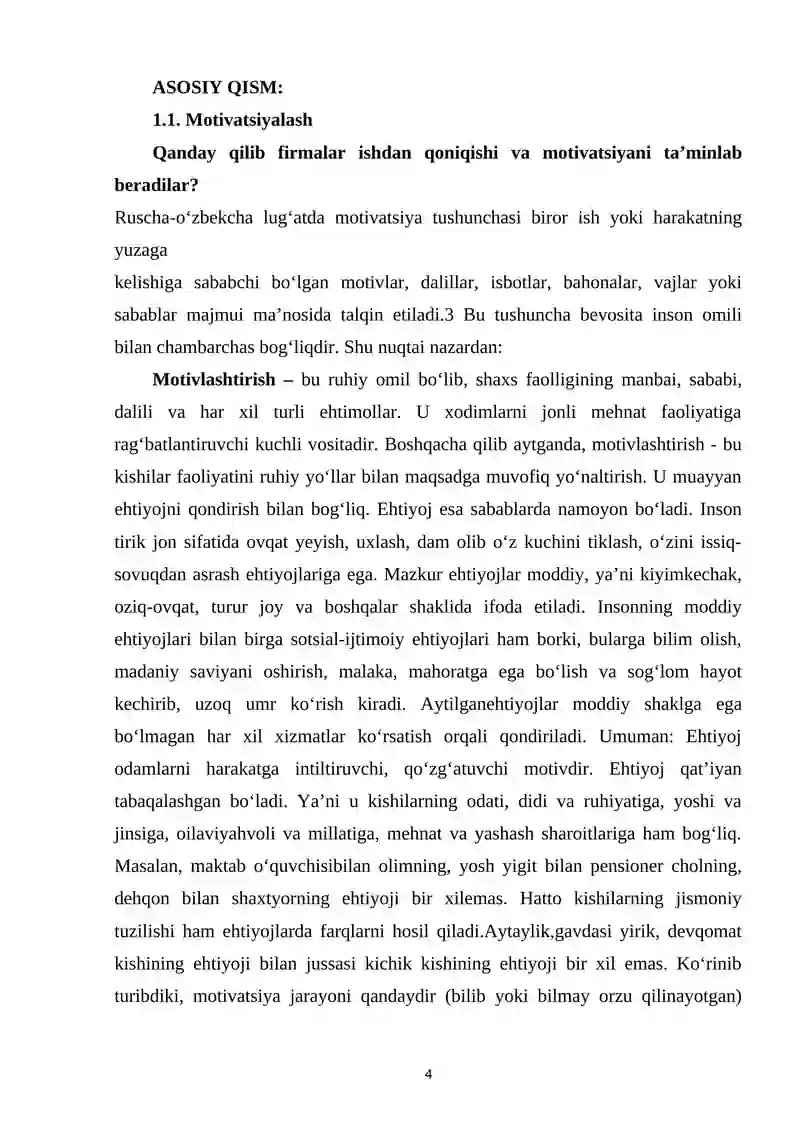 ASOSIY QISM:

1.1. Motivatsiyalash

Qanday qilib firmalar ishdan qoniqishi va motivatsiyani ta'minlab beradilar?

Ruscha-o'zbekcha lug'atda motivatsiya tushunchasi biror ish yoki harakatning yuzaga

kelishiga sababchi bo'lgan motivlar, dalillar, isbotlar, bahonalar, vajlar yoki sabablar majmui ma'nosida talqin etiladi.3 Bu tushuncha bevosita inson omili bilan chambarchas bog'liqdir. Shu nuqtai nazardan:

Motivlashtirish – bu ruhiy omil bo'lib, shaxs faolligining manbai, sababi, dalili va har xil turli ehtimollar. U xodimlarni jonli mehnat faoliyatiga rag'batlantiruvchi kuchli vositadir. Boshqacha qilib aytganda, motivlashtirish - bu kishilar faoliyatini ruhiy yo'llar bilan maqsadga muvofiq yo'naltirish. U muayyan ehtiyojni qondirish bilan bog'liq. Ehtiyoj esa sabablarda namoyon bo'ladi. Inson tirik jon sifatida ovqat yeyish, uxlash, dam olib o'z kuchini tiklash, o'zini issiq-sovuqdan asrash ehtiyojlariga ega. Mazkur ehtiyojlar moddiy, ya'ni kiyimkechak, oziq-ovqat, turur joy va boshqalar shaklida ifoda etiladi. Insonning moddiy ehtiyojlari bilan birga sotsial-ijtimoiy ehtiyojlari ham borki, bularga bilim olish, madaniy saviyani oshirish, malaka, mahoratga ega bo'lish va sog'lom hayot kechirib, uzoq umr ko'rish kiradi. Aytilganehtiyojlar moddiy shaklga ega bo'lmagan har xil xizmatlar ko'rsatish orqali qondiriladi. Umuman: Ehtiyoj odamlarni harakatga intiltiruvchi, qo'zg'atuvchi motivdir. Ehtiyoj qat'iyan tabaqalashgan bo'ladi. Ya'ni u kishilarning odati, didi va ruhiyatiga, yoshi va jinsiga, oilaviyahvoli va millatiga, mehnat va yashash sharoitlariga ham bog'liq. Masalan, maktab o'quvchisibilan olimning, yosh yigit bilan pensioner cholning, dehqon bilan shaxtyorning ehtiyoji bir xilemas. Hatto kishilarning jismoniy tuzilishi ham ehtiyojlarda farqlarni hosil qiladi.Aytaylik,gavdasi yirik, devqomat kishining ehtiyoji bilan jussasi kichik kishining ehtiyoji bir xil emas. Ko'rinib turibdiki, motivatsiya jarayoni qandaydir (bilib yoki bilmay orzu qilinayotgan)

4